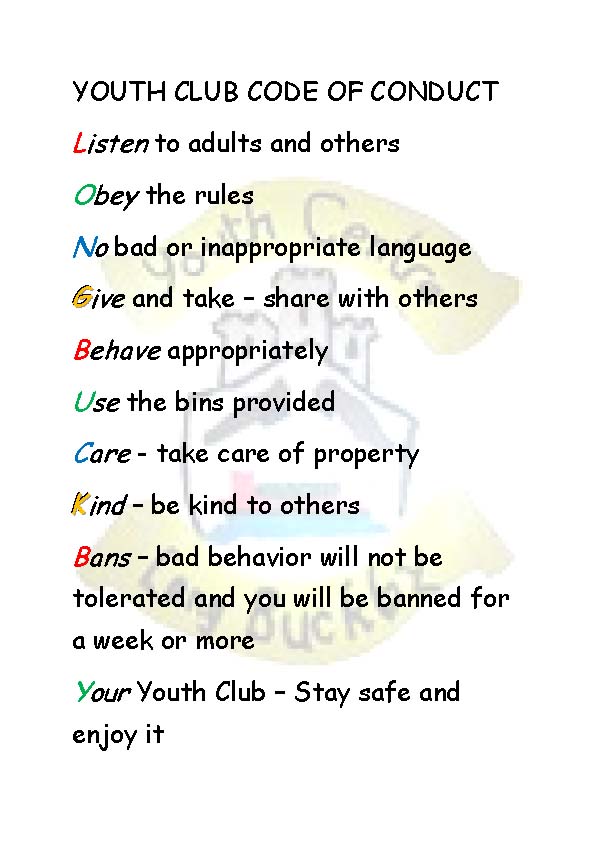 YOUTH CLUB CODE OF CONDUCT

Listen to adults and others

Obey the rules

No bad or inappropriate language

Give and take – share with others

Behave appropriately

Use the bins provided

Care - take care of property

Kind – be kind to others

Bans – bad behavior will not be tolerated and you will be banned for a week or more

Your Youth Club – Stay safe and enjoy it